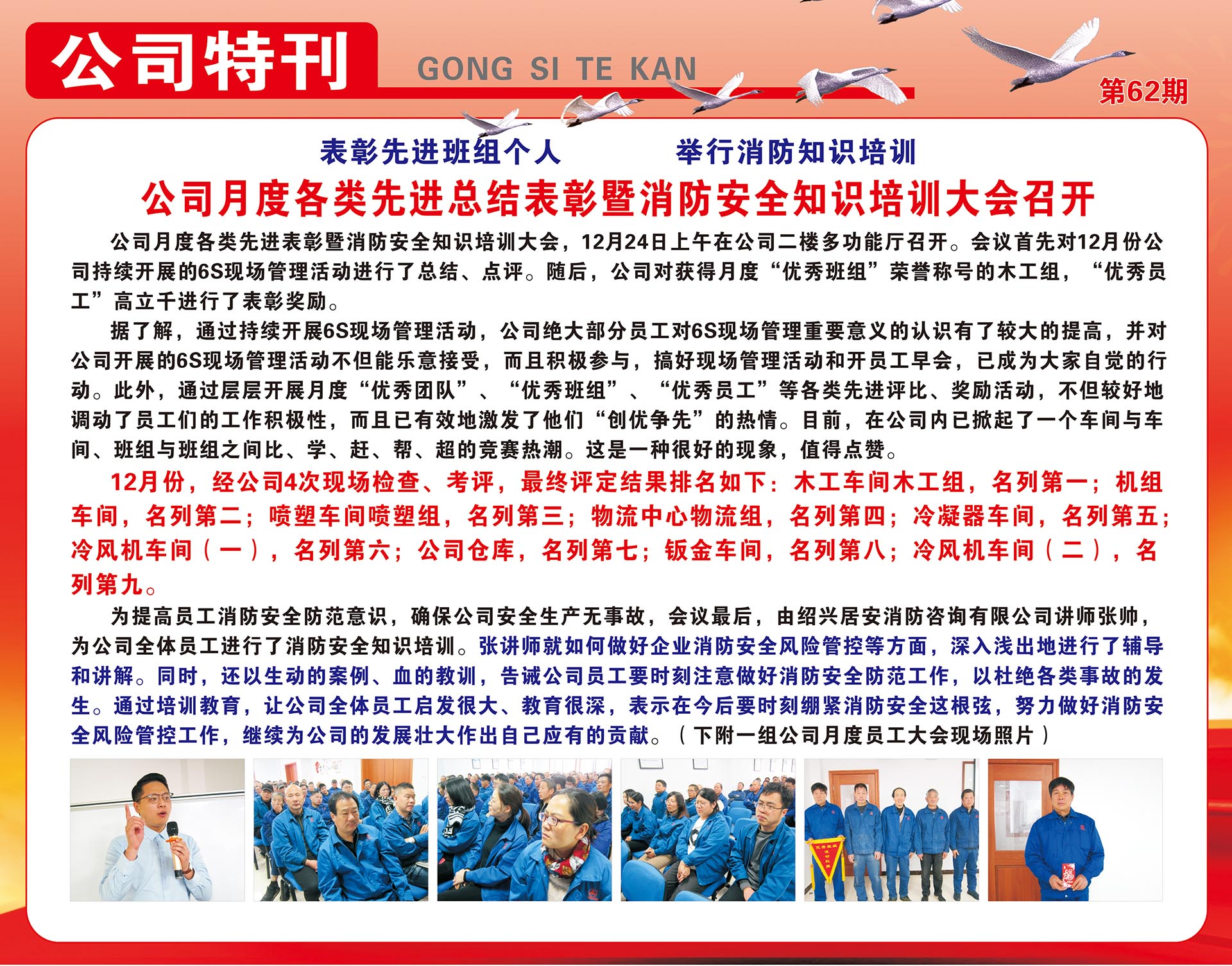 公司特刊 GONG SI TE KAN

第62期

表彰先进班组个人　　举行消防知识培训

公司月度各类先进总结表彰暨消防安全知识培训大会召开

公司月度各类先进表彰暨消防安全知识培训大会，12月24日上午在公司二楼多功能厅召开。会议首先对12月份公司持续开展的6S现场管理活动进行了总结、点评。随后，公司对获得月度“优秀班组”荣誉称号的木工组，“优秀员工”高立千进行了表彰奖励。

据了解，通过持续开展6S现场管理活动，公司绝大部分员工对6S现场管理重要意义的认识有了较大的提高，并对公司开展的6S现场管理活动不但能乐意接受，而且积极参与，搞好现场管理活动和开员工早会，已成为大家自觉的行动。此外，通过层层开展月度“优秀团队”、“优秀班组”、“优秀员工”等各类先进评比、奖励活动，不但较好地调动了员工们的工作积极性，而且已有效地激发了他们“创优争先”的热情。目前，在公司内已掀起了一个车间与车间、班组与班组之间比、学、赶、帮、超的竞赛热潮。这是一种很好的现象，值得点赞。

12月份，经公司4次现场检查、考评，最终评定结果排名如下：木工车间木工组，名列第一；机组车间，名列第二；喷塑车间喷塑组，名列第三；物流中心物流组，名列第四；冷凝器车间，名列第五；冷风机车间（一），名列第六；公司仓库，名列第七；钣金车间，名列第八；冷风机车间（二），名列第九。

为提高员工消防安全防范意识，确保公司安全生产无事故，会议最后，由绍兴居安消防咨询有限公司讲师张帅，为公司全体员工进行了消防安全知识培训。张讲师就如何做好企业消防安全风险管控等方面，深入浅出地进行了辅导和讲解。同时，还以生动的案例、血的教训，告诫公司员工要时刻注意做好消防安全防范工作，以杜绝各类事故的发生。通过培训教育，让公司全体员工启发很大、教育很深，表示在今后要时刻绷紧消防安全这根弦，努力做好消防安全风险管控工作，继续为公司的发展壮大作出自己应有的贡献。（下附一组公司月度员工大会现场照片）